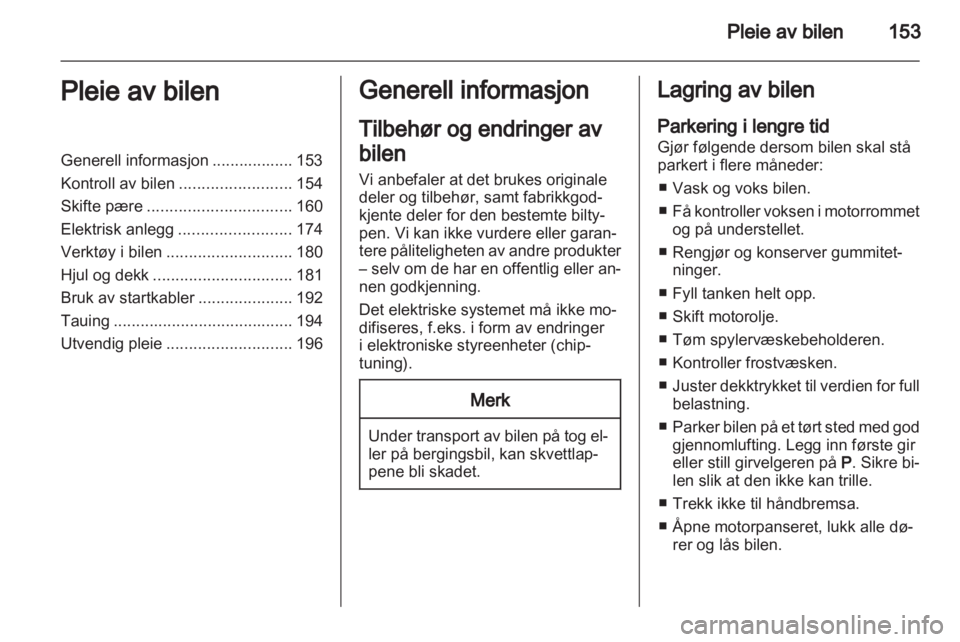 Pleie av bilen 153

Pleie av bilen

Generell informasjon .................. 153
Kontroll av bilen ......................... 154
Skifte pære ................................ 160
Elektrisk anlegg ......................... 174
Verktøy i bilen ............................ 180
Hjul og dekk ............................... 181
Bruk av startkabler ..................... 192
Tauing ........................................ 194
Utvendig pleie ............................ 196

Generell informasjon

Tilbehør og endringer av bilen

Vi anbefaler at det brukes originale deler og tilbehør, samt fabrikkgodkjente deler for den bestemte biltypen. Vi kan ikke vurdere eller garantere påliteligheten av andre produkter – selv om de har en offentlig eller annen godkjenning.

Det elektriske systemet må ikke modifiseres, f.eks. i form av endringer i elektroniske styreenheter (chiptuning).

Merk

Under transport av bilen på tog eller på bergingsbil, kan skvettlappene bli skadet.

Lagring av bilen

Parkering i lengre tid
Gjør følgende dersom bilen skal stå parkert i flere måneder:

■ Vask og voks bilen.
■ Få kontroller voksen i motorrommet og på understellet.
■ Rengjør og konserver gummitetninger.
■ Fyll tanken helt opp.
■ Skift motorolje.
■ Tøm spylervæskebeholderen.
■ Kontroller frostvæsken.
■ Juster dekktrykket til verdien for full belastning.
■ Parker bilen på et tørt sted med god gjennomlufting. Legg inn første gir eller still girvelgeren på P. Sikre bilen slik at den ikke kan trille.
■ Trekk ikke til håndbremsa.
■ Åpne motorpanseret, lukk alle dører og lås bilen.

carmanualsonline.info